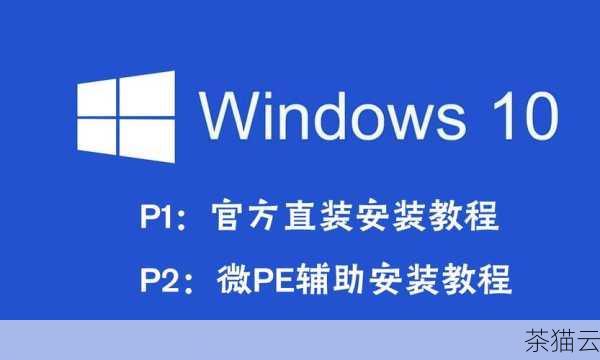 Windows 10

P1：官方直装安装教程

P2：微PE辅助安装教程

茶猫云